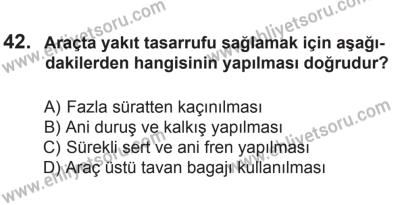 www.ehliyetsoru.com

www.ehliyetsoru.com

42. Araçta yakıt tasarrufu sağlamak için aşağıdakilerden hangisinin yapılması doğrudur?

A) Fazla süratten kaçınılması
B) Ani duruş ve kalkış yapılması
C) Sürekli sert ve ani fren yapılması
D) Araç üstü tavan bagajı kullanılması

www.ehliyetsoru.com

www.ehliyetsoru.com